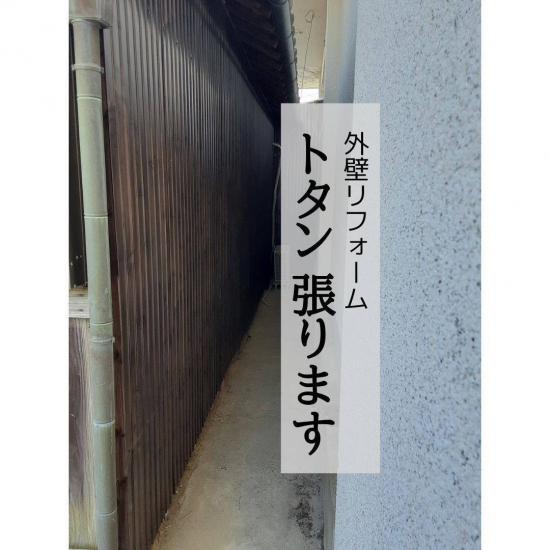 外壁リフォーム

トタン 張ります